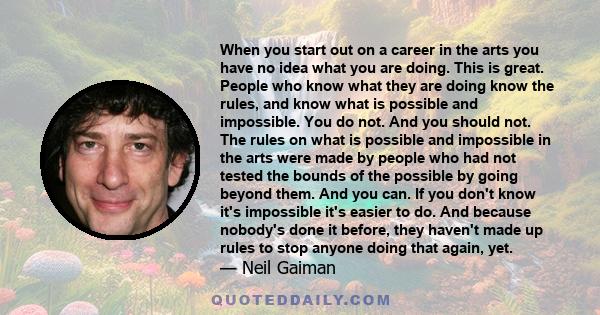 When you start out on a career in the arts you have no idea what you are doing. This is great. People who know what they are doing know the rules, and know what is possible and impossible. You do not. And you should not. The rules on what is possible and impossible in the arts were made by people who had not tested the bounds of the possible by going beyond them. And you can. If you don't know it's impossible it's easier to do. And because nobody's done it before, they haven't made up rules to stop anyone doing that again, yet.
— Neil Gaiman

QUOTEDDAILY.COM